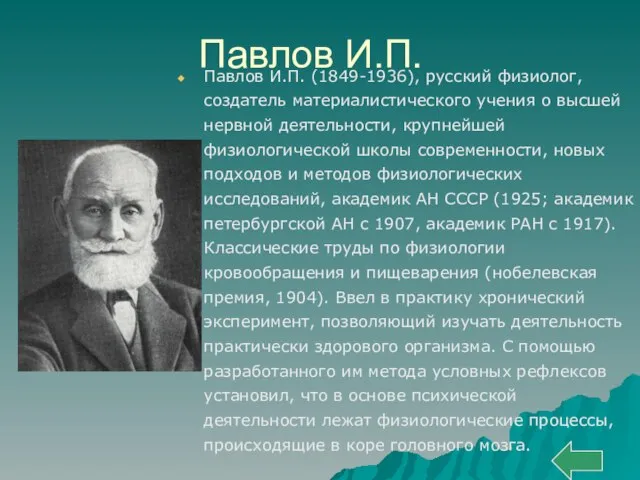 Павлов И.П.

Павлов И.П. (1849-1936), русский физиолог, создатель материалистического учения о высшей нервной деятельности, крупнейшей физиологической школы современности, новых подходов и методов физиологических исследований, академик АН СССР (1925; академик петербургской АН с 1907, академик РАН с 1917). Классические труды по физиологии кровообращения и пищеварения (нобелевская премия, 1904). Ввел в практику хронический эксперимент, позволяющий изучать деятельность практически здорового организма. С помощью разработанного им метода условных рефлексов установил, что в основе психической деятельности лежат физиологические процессы, происходящие в коре головного мозга.